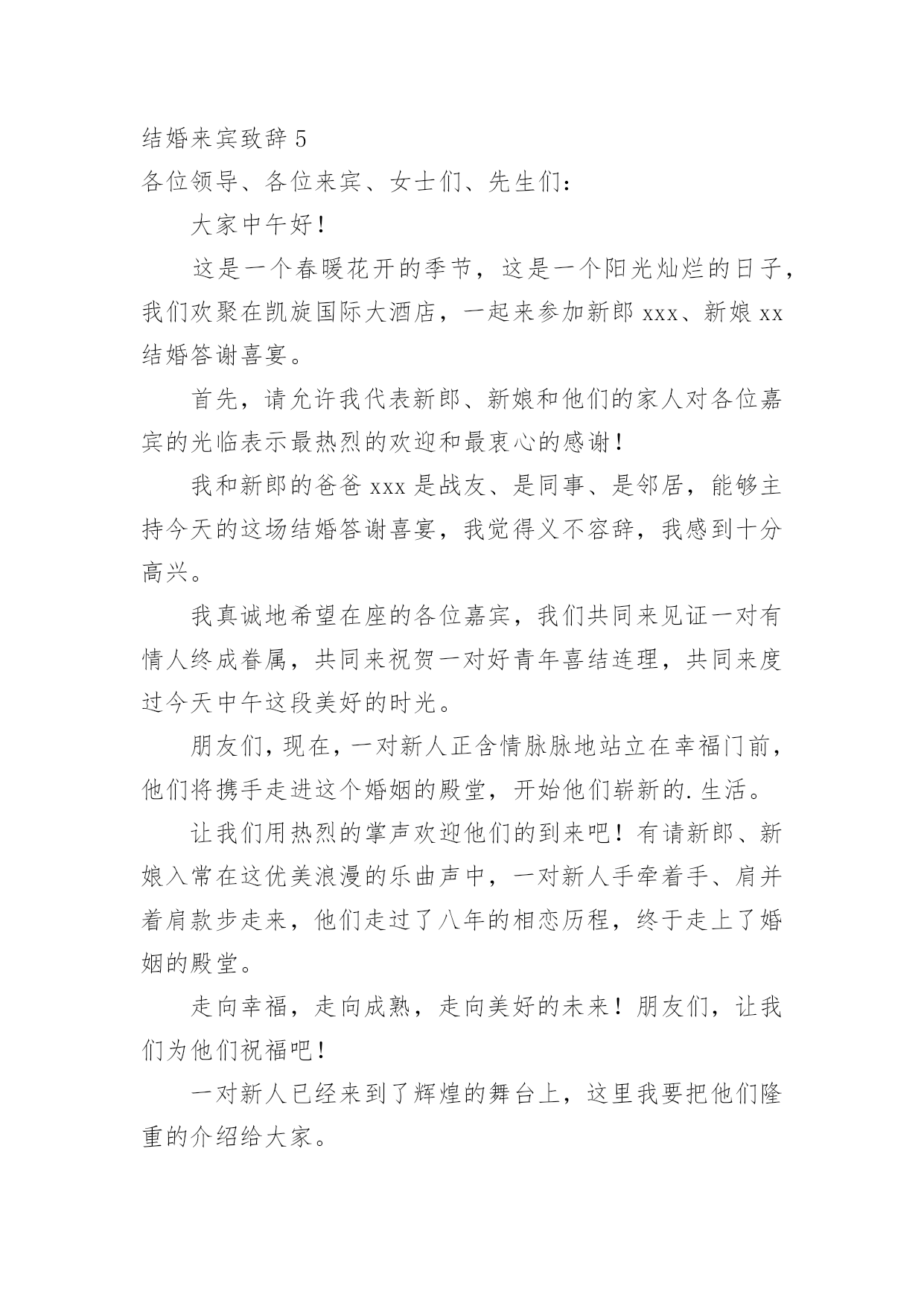 结婚来宾致辞 5

各位领导、各位来宾、女士们、先生们：

大家中午好！

这是一个春暖花开的季节，这是一个阳光灿烂的日子，我们欢聚在凯旋国际大酒店，一起来参加新郎 xxx、新娘 xx 结婚答谢喜宴。

首先，请允许我代表新郎、新娘和他们的家人对各位嘉宾的光临表示最热烈的欢迎和最衷心的感谢！

我和新郎的爸爸 xxx 是战友、是同事、是邻居，能够主持今天的这场结婚答谢喜宴，我觉得义不容辞，我感到十分高兴。

我真诚地希望在座的各位嘉宾，我们共同来见证一对有情人终成眷属，共同来祝贺一对好青年喜结连理，共同来度过今天中午这段美好的时光。

朋友们，现在，一对新人正含情脉脉地站立在幸福门前，他们将携手走进这个婚姻的殿堂，开始他们崭新的.生活。

让我们用热烈的掌声欢迎他们的到来吧！有请新郎、新娘入常在这优美浪漫的乐曲声中，一对新人手牵着手、肩并着肩款步走来，他们走过了八年的相恋历程，终于走上了婚姻的殿堂。

走向幸福，走向成熟，走向美好的未来！朋友们，让我们为他们祝福吧！

一对新人已经来到了辉煌的舞台上，这里我要把他们隆重的介绍给大家。